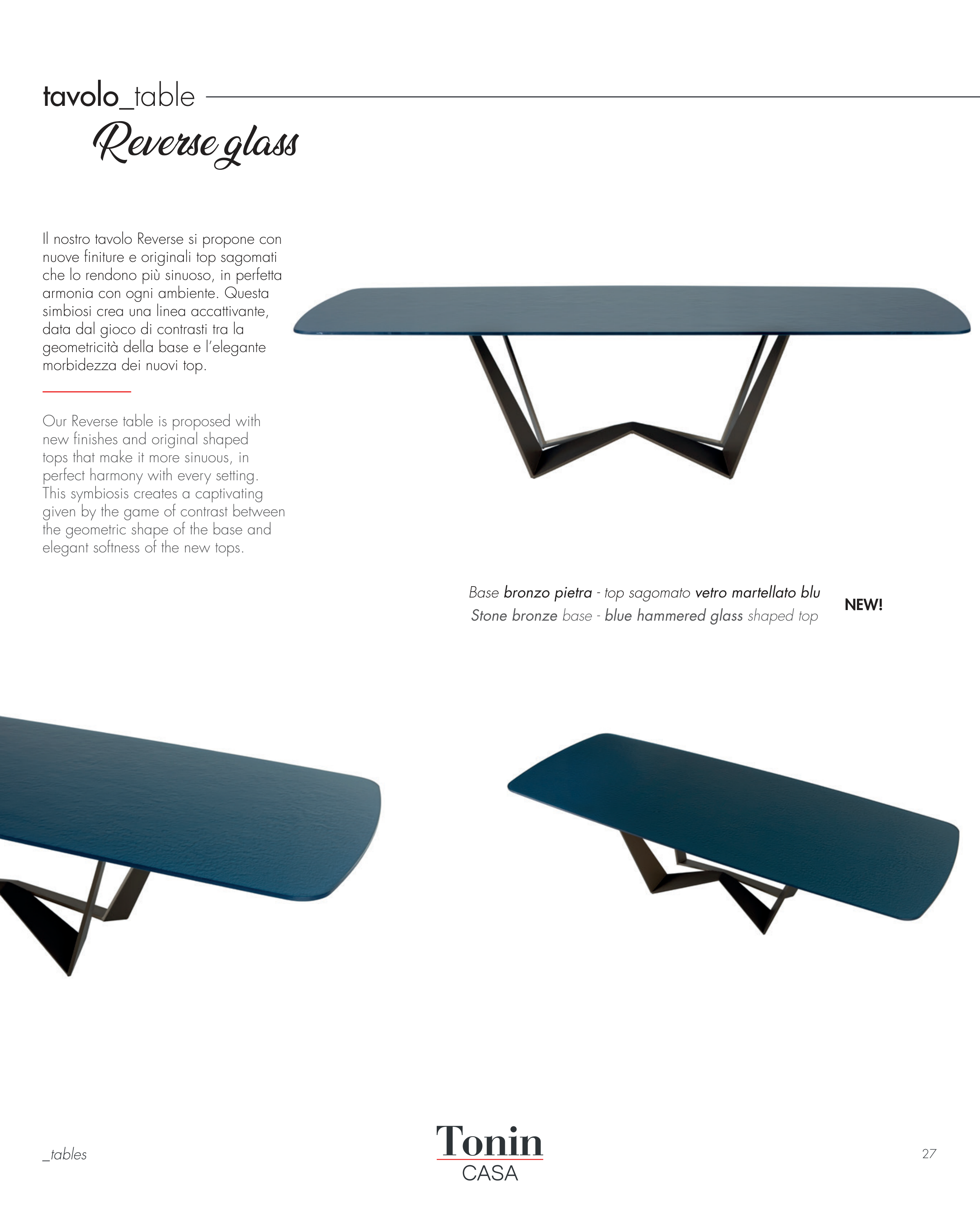 tavolo_table
Reverse glass

Il nostro tavolo Reverse si propone con nuove finiture e originali top sagomati che lo rendono più sinuoso, in perfetta armonia con ogni ambiente. Questa simbiosi crea una linea accattivante, data dal gioco di contrasti tra la geometricità della base e l'elegante morbidezza dei nuovi top.

Our Reverse table is proposed with new finishes and original shaped tops that make it more sinuous, in perfect harmony with every setting. This symbiosis creates a captivating given by the game of contrast between the geometric shape of the base and elegant softness of the new tops.

Base bronzo pietra - top sagomato vetro martellato blu
Stone bronze base - blue hammered glass shaped top

NEW!

_tables

Tonin
CASA

27